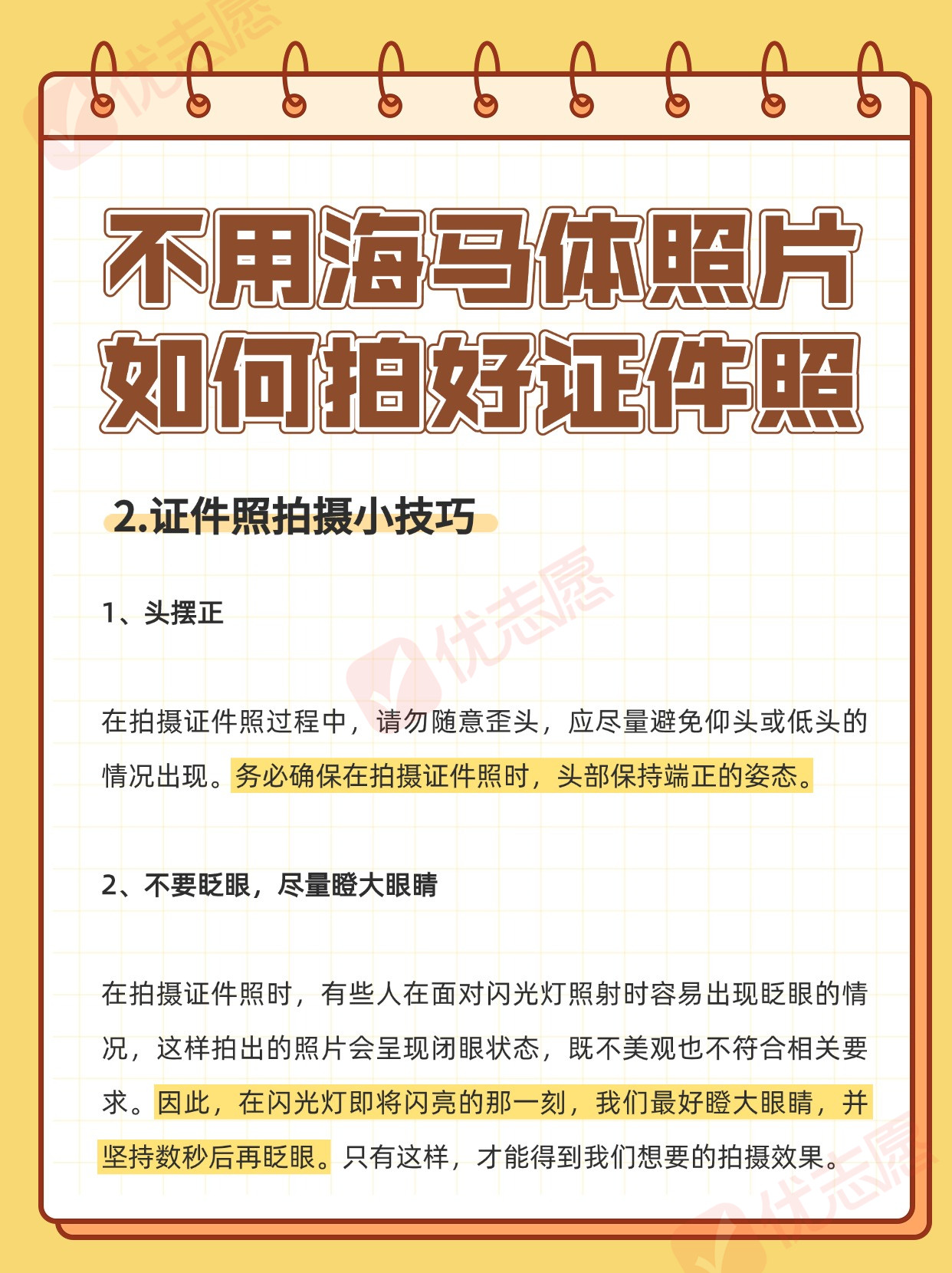 不用海马体照片
如何拍好证件照

2.证件照拍摄小技巧

1、头摆正

在拍摄证件照过程中，请勿随意歪头，应尽量避免仰头或低头的情况出现。务必确保在拍摄证件照时，头部保持端正的姿态。

2、不要眨眼，尽量瞪大眼睛

在拍摄证件照时，有些人在面对闪光灯照射时容易出现眨眼的情况，这样拍出的照片会呈现闭眼状态，既不美观也不符合相关要求。因此，在闪光灯即将闪亮的那一刻，我们最好瞪大眼睛，并坚持数秒后再眨眼。只有这样，才能得到我们想要的拍摄效果。

优志愿